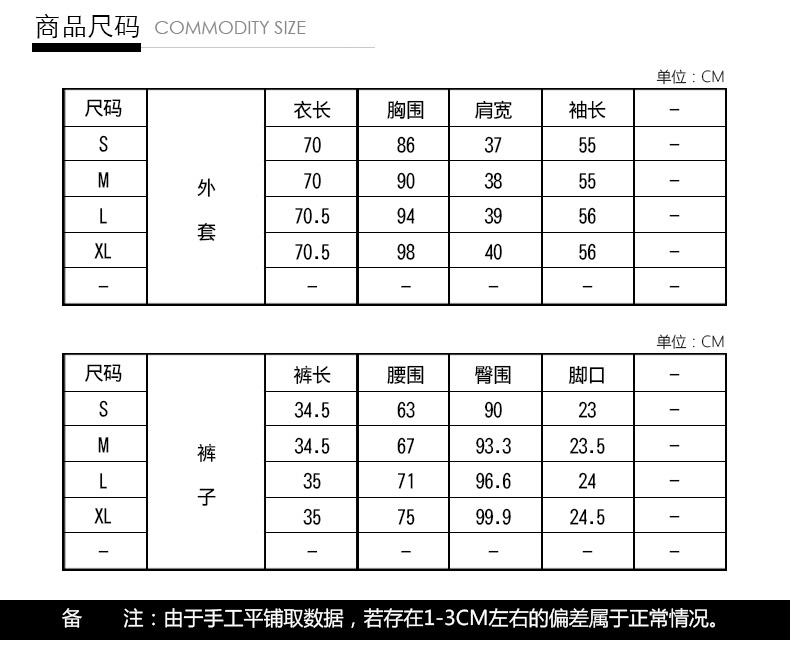 商品尺码 COMMODITY SIZE

单位：CM

| 尺码 | 外套 | 衣长 | 胸围 | 肩宽 | 袖长 | - |
|---|---|---|---|---|---|---|
| S | | 70 | 86 | 37 | 55 | - |
| M | | 70 | 90 | 38 | 55 | - |
| L | | 70.5 | 94 | 39 | 56 | - |
| XL | | 70.5 | 98 | 40 | 56 | - |
| - | | - | - | - | - | - |

单位：CM

| 尺码 | 裤子 | 裤长 | 腰围 | 臀围 | 脚口 | - |
|---|---|---|---|---|---|---|
| S | | 34.5 | 63 | 90 | 23 | - |
| M | | 34.5 | 67 | 93.3 | 23.5 | - |
| L | | 35 | 71 | 96.6 | 24 | - |
| XL | | 35 | 75 | 99.9 | 24.5 | - |
| - | | - | - | - | - | - |

备 注：由于手工平铺取数据，若存在1-3CM左右的偏差属于正常情况。